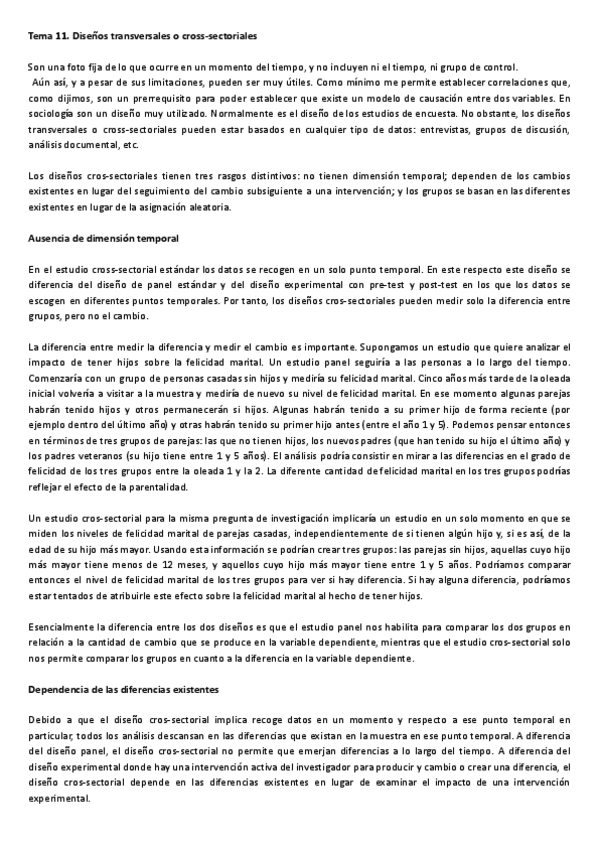 Tema 11. Diseños transversales o cross-sectoriales

Son una foto fija de lo que ocurre en un momento del tiempo, y no incluyen ni el tiempo, ni grupo de control.
Aún así, y a pesar de sus limitaciones, pueden ser muy útiles. Como mínimo me permite establecer correlaciones que, como dijimos, son un prerrequisito para poder establecer que existe un modelo de causación entre dos variables. En sociología son un diseño muy utilizado. Normalmente es el diseño de los estudios de encuesta. No obstante, los diseños transversales o cross-sectoriales pueden estar basados en cualquier tipo de datos: entrevistas, grupos de discusión, análisis documental, etc.

Los diseños cros-sectoriales tienen tres rasgos distintivos: no tienen dimensión temporal; dependen de los cambios existentes en lugar del seguimiento del cambio subsiguiente a una intervención; y los grupos se basan en las diferentes existentes en lugar de la asignación aleatoria.

Ausencia de dimensión temporal

En el estudio cross-sectorial estándar los datos se recogen en un solo punto temporal. En este respecto este diseño se diferencia del diseño de panel estándar y del diseño experimental con pre-test y post-test en los que los datos se escogen en diferentes puntos temporales. Por tanto, los diseños cros-sectoriales pueden medir solo la diferencia entre grupos, pero no el cambio.

La diferencia entre medir la diferencia y medir el cambio es importante. Supongamos un estudio que quiere analizar el impacto de tener hijos sobre la felicidad marital. Un estudio panel seguiría a las personas a lo largo del tiempo. Comenzaría con un grupo de personas casadas sin hijos y mediría su felicidad marital. Cinco años más tarde de la oleada inicial volvería a visitar a la muestra y mediría de nuevo su nivel de felicidad marital. En ese momento algunas parejas habrán tenido hijos y otros permanecerán si hijos. Algunas habrán tenido a su primer hijo de forma reciente (por ejemplo dentro del último año) y otras habrán tenido su primer hijo antes (entre el año 1 y 5). Podemos pensar entonces en términos de tres grupos de parejas: las que no tienen hijos, los nuevos padres (que han tenido su hijo el último año) y los padres veteranos (su hijo tiene entre 1 y 5 años). El análisis podría consistir en mirar a las diferencias en el grado de felicidad de los tres grupos entre la oleada 1 y la 2. La diferente cantidad de felicidad marital en los tres grupos podrías reflejar el efecto de la parentalidad.

Un estudio cros-sectorial para la misma pregunta de investigación implicaría un estudio en un solo momento en que se miden los niveles de felicidad marital de parejas casadas, independientemente de si tienen algún hijo y, si es así, de la edad de su hijo más mayor. Usando esta información se podrían crear tres grupos: las parejas sin hijos, aquellas cuyo hijo más mayor tiene menos de 12 meses, y aquellos cuyo hijo más mayor tiene entre 1 y 5 años. Podríamos comparar entonces el nivel de felicidad marital de los tres grupos para ver si hay diferencia. Si hay alguna diferencia, podríamos estar tentados de atribuirle este efecto sobre la felicidad marital al hecho de tener hijos.

Esencialmente la diferencia entre los dos diseños es que el estudio panel nos habilita para comparar los dos grupos en relación a la cantidad de cambio que se produce en la variable dependiente, mientras que el estudio cros-sectorial solo nos permite comparar los grupos en cuanto a la diferencia en la variable dependiente.

Dependencia de las diferencias existentes

Debido a que el diseño cros-sectorial implica recoge datos en un momento y respecto a ese punto temporal en particular, todos los análisis descansan en las diferencias que existan en la muestra en ese punto temporal. A diferencia del diseño panel, el diseño cros-sectorial no permite que emerjan diferencias a lo largo del tiempo. A diferencia del diseño experimental donde hay una intervención activa del investigador para producir y cambio o crear una diferencia, el diseño cros-sectorial depende en las diferencias existentes en lugar de examinar el impacto de una intervención experimental.